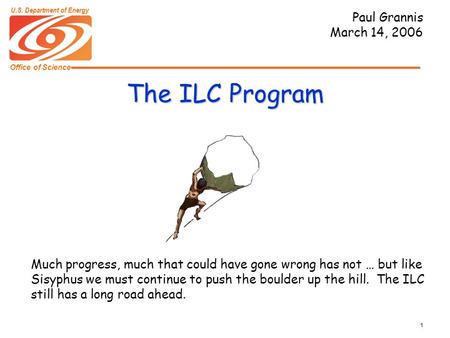 U.S. Department of Energy

Office of Science

Paul Grannis
March 14, 2006

The ILC Program

Much progress, much that could have gone wrong has not … but like Sisyphus we must continue to push the boulder up the hill. The ILC still has a long road ahead.

1